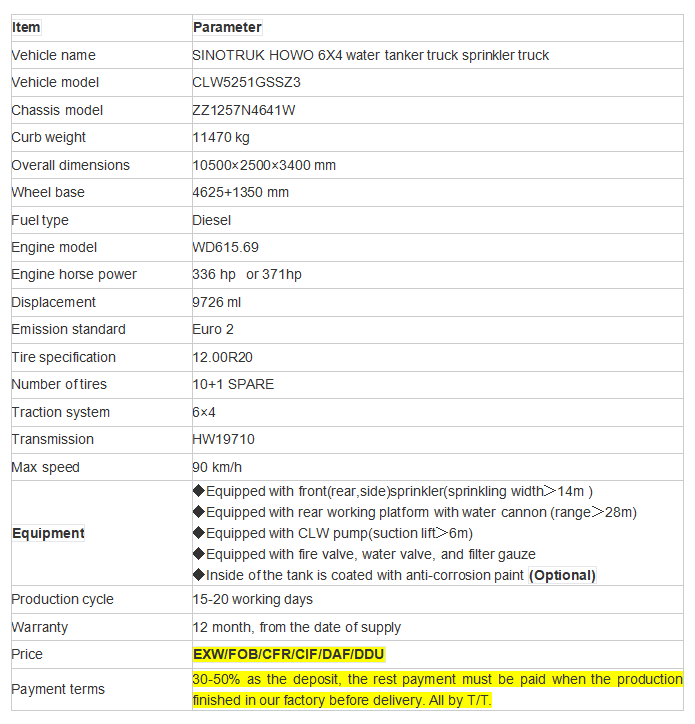 | Item | Parameter |
|---|---|
| Vehicle name | SINOTRUK HOWO 6X4 water tanker truck sprinkler truck |
| Vehicle model | CLW5251GSSZ3 |
| Chassis model | ZZ1257N4641W |
| Curb weight | 11470 kg |
| Overall dimensions | 10500×2500×3400 mm |
| Wheel base | 4625+1350 mm |
| Fuel type | Diesel |
| Engine model | WD615.69 |
| Engine horse power | 336 hp or 371hp |
| Displacement | 9726 ml |
| Emission standard | Euro 2 |
| Tire specification | 12.00R20 |
| Number of tires | 10+1 SPARE |
| Traction system | 6×4 |
| Transmission | HW19710 |
| Max speed | 90 km/h |
| Equipment | ◆Equipped with front(rear,side)sprinkler(sprinkling width＞14m ) ◆Equipped with rear working platform with water cannon (range＞28m) ◆Equipped with CLW pump(suction lift＞6m) ◆Equipped with fire valve, water valve, and filter gauze ◆Inside of the tank is coated with anti-corrosion paint (Optional) |
| Production cycle | 15-20 working days |
| Warranty | 12 month, from the date of supply |
| Price | EXW/FOB/CFR/CIF/DAF/DDU |
| Payment terms | 30-50% as the deposit, the rest payment must be paid when the production finished in our factory before delivery. All by T/T. |